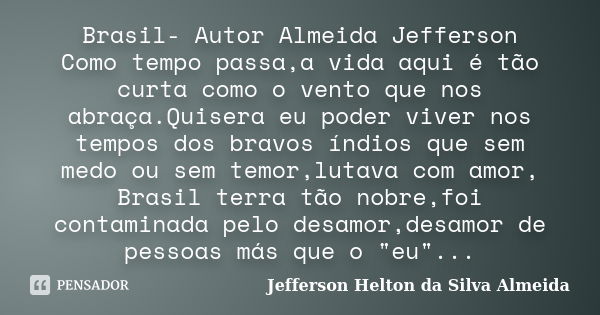 Brasil- Autor Almeida Jefferson
Como tempo passa,a vida aqui é tão curta como o vento que nos abraça.Quisera eu poder viver nos tempos dos bravos índios que sem medo ou sem temor,lutava com amor, Brasil terra tão nobre,foi contaminada pelo desamor,desamor de pessoas más que o "eu"...

PENSADOR

Jefferson Helton da Silva Almeida